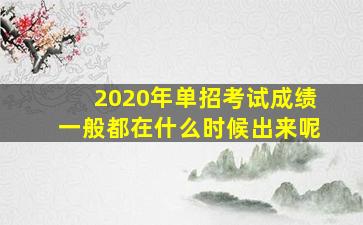 2020年单招考试成绩
一般都在什么时候出来呢